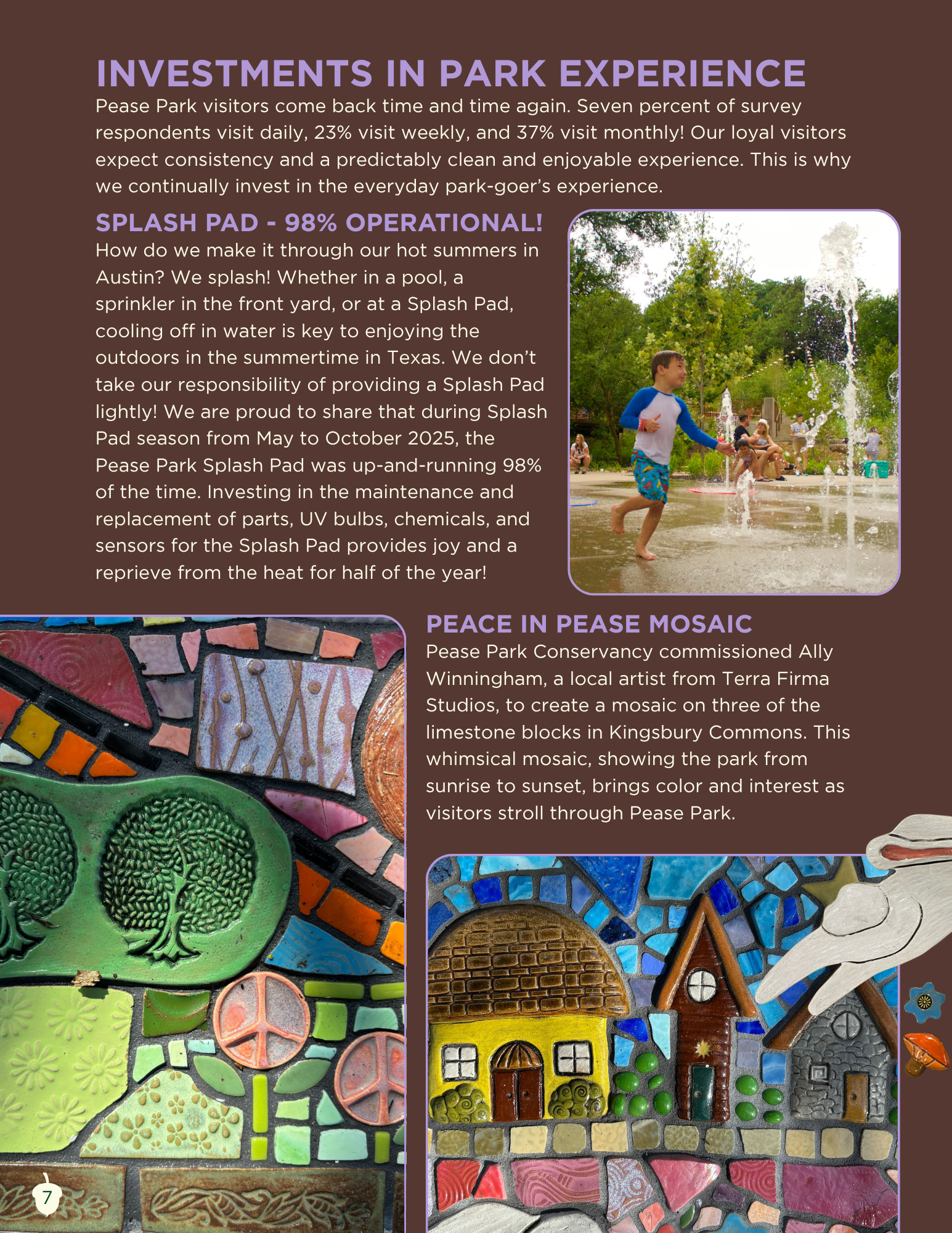 INVESTMENTS IN PARK EXPERIENCE

Pease Park visitors come back time and time again. Seven percent of survey respondents visit daily, 23% visit weekly, and 37% visit monthly! Our loyal visitors expect consistency and a predictably clean and enjoyable experience. This is why we continually invest in the everyday park-goer's experience.

SPLASH PAD - 98% OPERATIONAL!

How do we make it through our hot summers in Austin? We splash! Whether in a pool, a sprinkler in the front yard, or at a Splash Pad, cooling off in water is key to enjoying the outdoors in the summertime in Texas. We don't take our responsibility of providing a Splash Pad lightly! We are proud to share that during Splash Pad season from May to October 2025, the Pease Park Splash Pad was up-and-running 98% of the time. Investing in the maintenance and replacement of parts, UV bulbs, chemicals, and sensors for the Splash Pad provides joy and a reprieve from the heat for half of the year!

PEACE IN PEASE MOSAIC

Pease Park Conservancy commissioned Ally Winningham, a local artist from Terra Firma Studios, to create a mosaic on three of the limestone blocks in Kingsbury Commons. This whimsical mosaic, showing the park from sunrise to sunset, brings color and interest as visitors stroll through Pease Park.

7